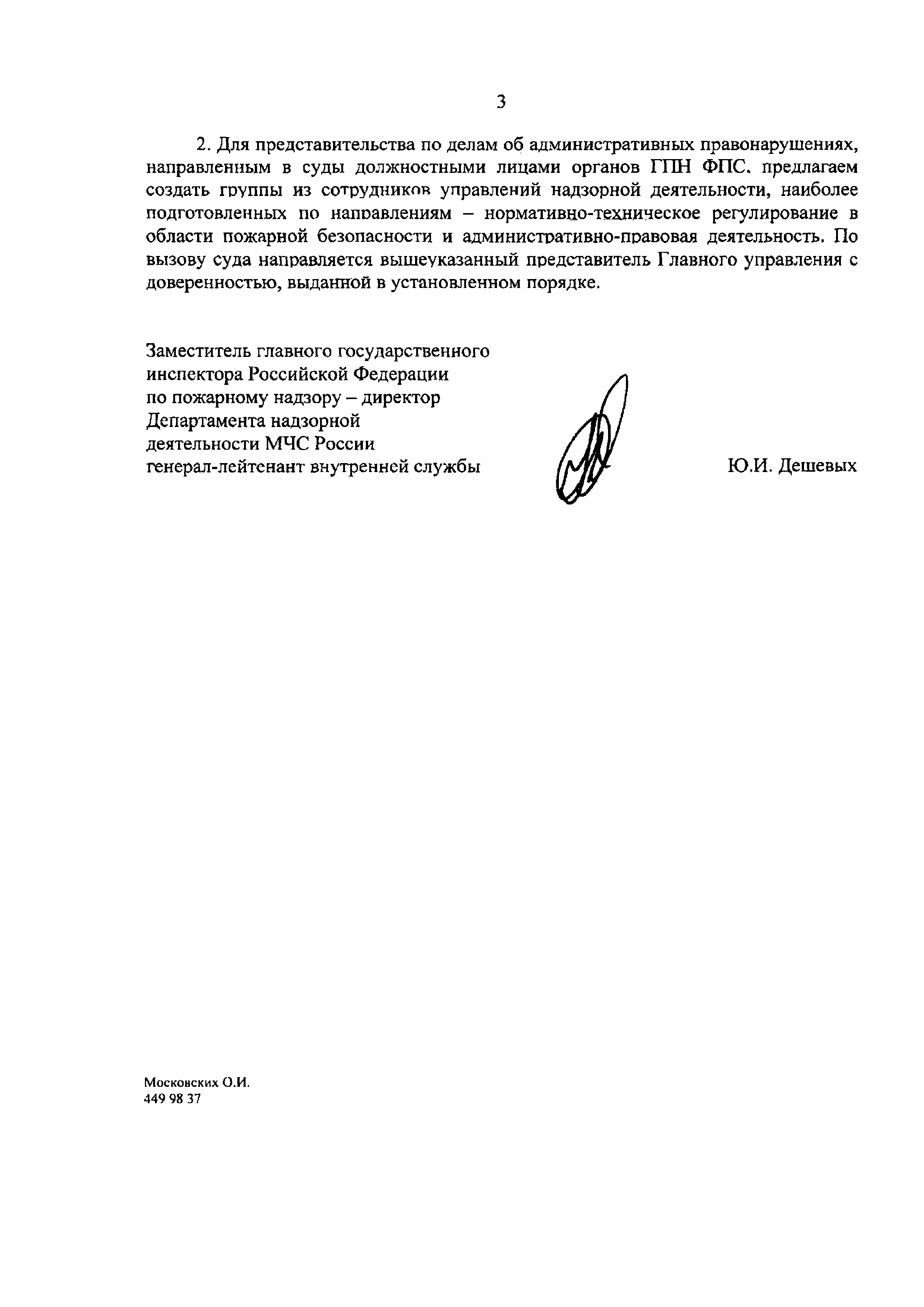 3

2. Для представительства по делам об административных правонарушениях, направленным в суды должностными лицами органов ГПН ФПС, предлагаем создать группы из сотрудников управлений надзорной деятельности, наиболее подготовленных по направлениям – нормативно-техническое регулирование в области пожарной безопасности и административно-правовая деятельность. По вызову суда направляется вышеуказанный представитель Главного управления с доверенностью, выданной в установленном порядке.

Заместитель главного государственного инспектора Российской Федерации по пожарному надзору – директор Департамента надзорной деятельности МЧС России генерал-лейтенант внутренней службы

Ю.И. Дешевых

Московских О.И.
449 98 37